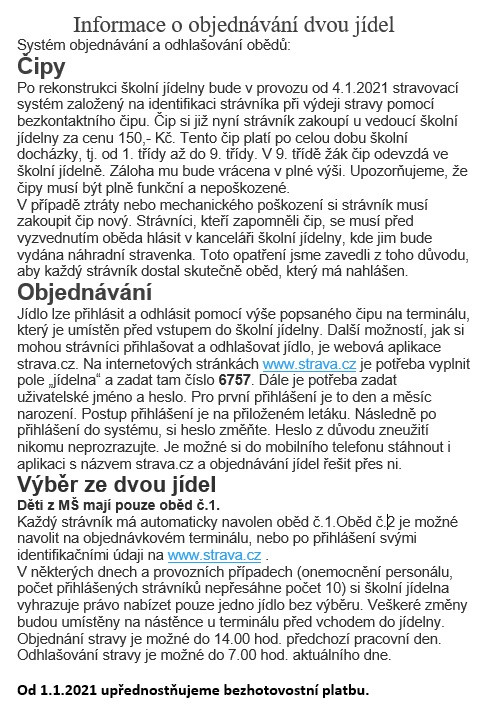 Informace o objednávání dvou jídel
Systém objednávání a odhlašování obědů:

Čipy

Po rekonstrukci školní jídelny bude v provozu od 4.1.2021 stravovací systém založený na identifikaci strávníka při výdeji stravy pomocí bezkontaktního čipu. Čip si již nyní strávník zakoupí u vedoucí školní jídelny za cenu 150,- Kč. Tento čip platí po celou dobu školní docházky, tj. od 1. třídy až do 9. třídy. V 9. třídě žák čip odevzdá ve školní jídelně. Záloha mu bude vrácena v plné výši. Upozorňujeme, že čipy musí být plně funkční a nepoškozené.
V případě ztráty nebo mechanického poškození si strávník musí zakoupit čip nový. Strávníci, kteří zapomněli čip, se musí před vyzvednutím oběda hlásit v kanceláři školní jídelny, kde jim bude vydána náhradní stravenka. Toto opatření jsme zavedli z toho důvodu, aby každý strávník dostal skutečně oběd, který má nahlášen.

Objednávání

Jídlo lze přihlásit a odhlásit pomocí výše popsaného čipu na terminálu, který je umístěn před vstupem do školní jídelny. Další možností, jak si mohou strávníci přihlašovat a odhlašovat jídlo, je webová aplikace strava.cz. Na internetových stránkách www.strava.cz je potřeba vyplnit pole „jídelna“ a zadat tam číslo 6757. Dále je potřeba zadat uživatelské jméno a heslo. Pro první přihlášení je to den a měsíc narození. Postup přihlášení je na přiloženém letáku. Následně po přihlášení do systému, si heslo změňte. Heslo z důvodu zneužití nikomu neprozrazujte. Je možné si do mobilního telefonu stáhnout i aplikaci s názvem strava.cz a objednávání jídel řešit přes ni.

Výběr ze dvou jídel

Děti z MŠ mají pouze oběd č.1.
Každý strávník má automaticky navolen oběd č.1.Oběd č.2 je možné navolit na objednávkovém terminálu, nebo po přihlášení svými identifikačními údaji na www.strava.cz .
V některých dnech a provozních případech (onemocnění personálu, počet přihlášených strávníků nepřesáhne počet 10) si školní jídelna vyhrazuje právo nabízet pouze jedno jídlo bez výběru. Veškeré změny budou umístěny na nástěnce u terminálu před vchodem do jídelny.
Objednání stravy je možné do 14.00 hod. předchozí pracovní den.
Odhlašování stravy je možné do 7.00 hod. aktuálního dne.

Od 1.1.2021 upřednostňujeme bezhotovostní platbu.